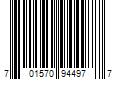 7 01570 94497 7